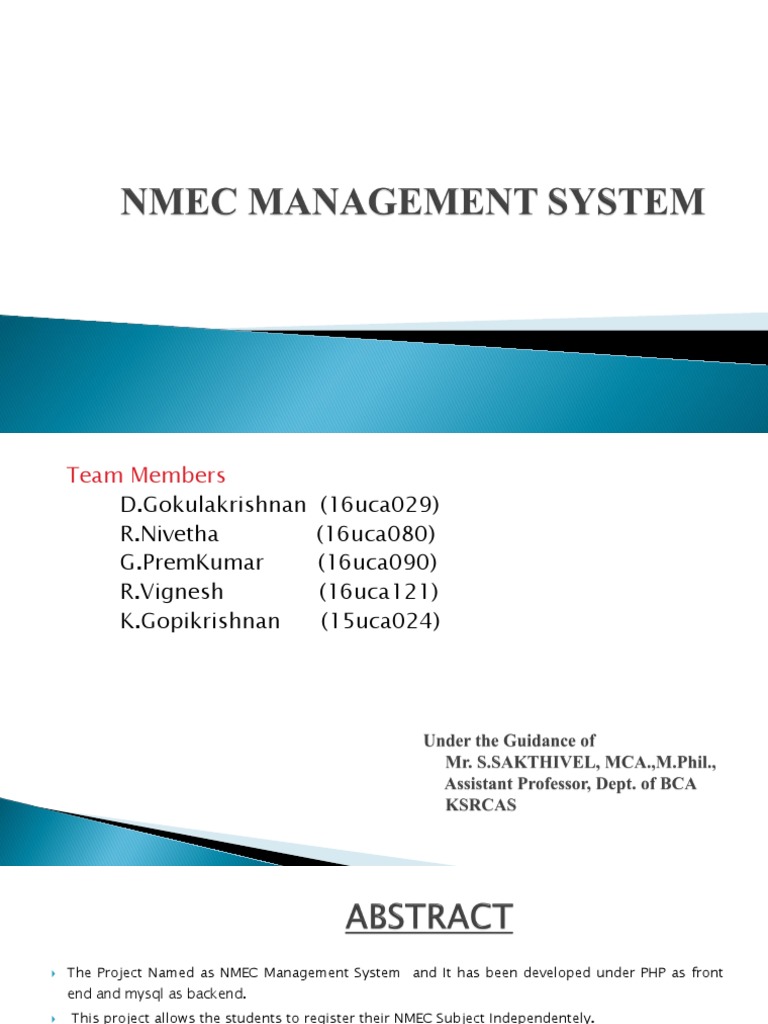 NMEC MANAGEMENT SYSTEM

Team Members
D.Gokulakrishnan (16uca029)
R.Nivetha (16uca080)
G.PremKumar (16uca090)
R.Vignesh (16uca121)
K.Gopikrishnan (15uca024)

Under the Guidance of
Mr. S.SAKTHIVEL, MCA.,M.Phil.,
Assistant Professor, Dept. of BCA
KSRCAS

ABSTRACT

The Project Named as NMEC Management System and It has been developed under PHP as front end and mysql as backend.

This project allows the students to register their NMEC Subject Independentely.